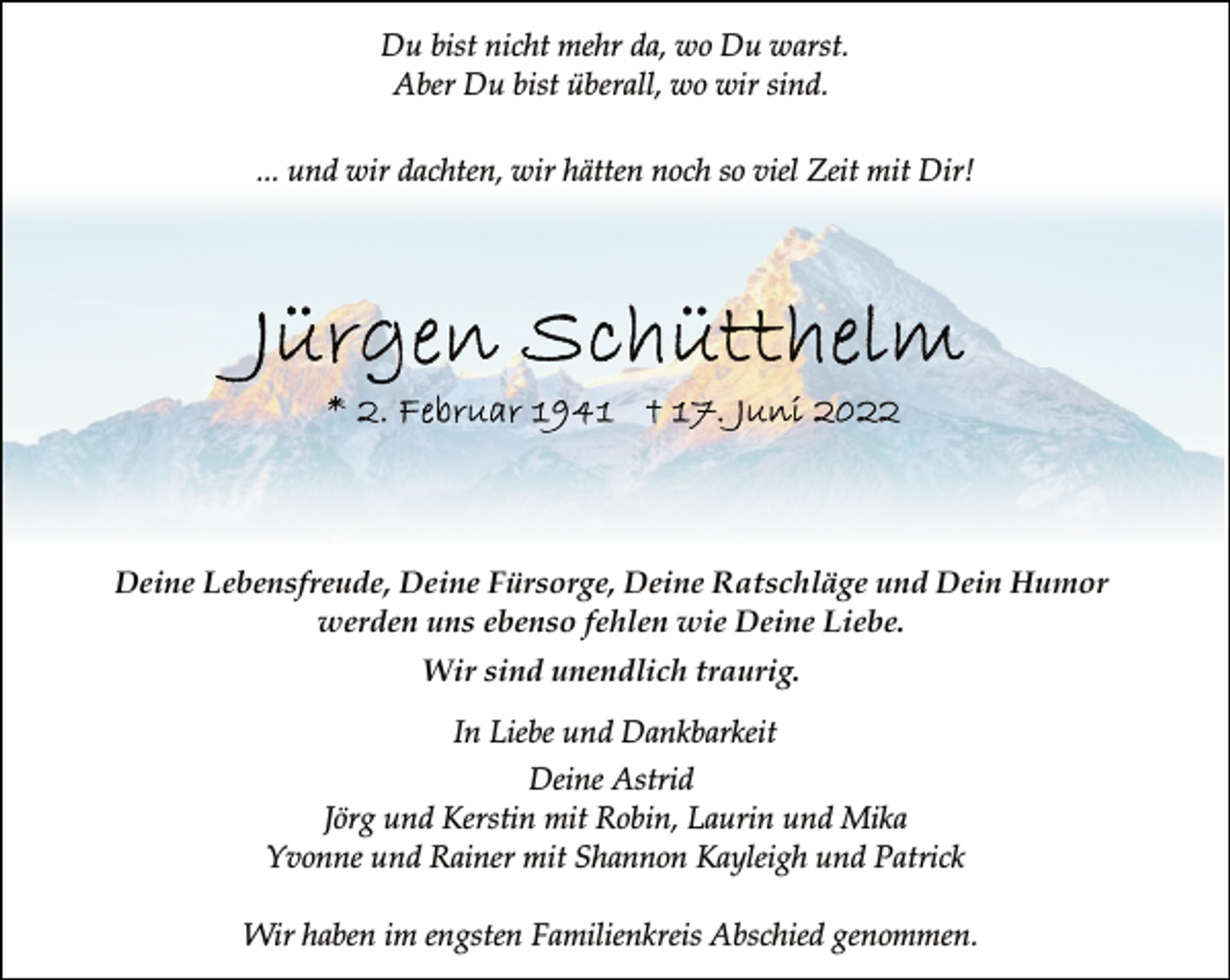 Du bist nicht mehr da, wo Du warst.
Aber Du bist überall, wo wir sind.

... und wir dachten, wir hätten noch so viel Zeit mit Dir!

Jürgen Schütthelm

* 2. Februar 1941 † 17. Juni 2022

Deine Lebensfreude, Deine Fürsorge, Deine Ratschläge und Dein Humor werden uns ebenso fehlen wie Deine Liebe.

Wir sind unendlich traurig.

In Liebe und Dankbarkeit
Deine Astrid
Jörg und Kerstin mit Robin, Laurin und Mika
Yvonne und Rainer mit Shannon Kayleigh und Patrick

Wir haben im engsten Familienkreis Abschied genommen.